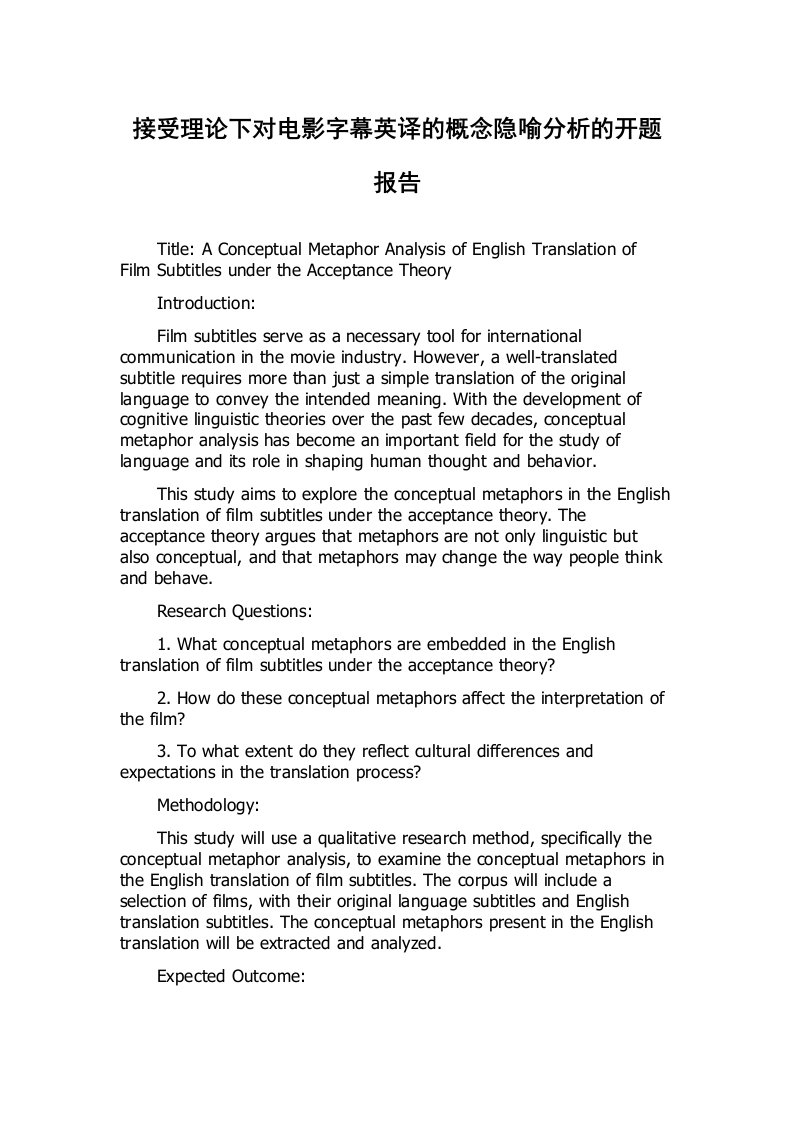 接受理论下对电影字幕英译的概念隐喻分析的开题报告

Title: A Conceptual Metaphor Analysis of English Translation of Film Subtitles under the Acceptance Theory

Introduction:

Film subtitles serve as a necessary tool for international communication in the movie industry. However, a well-translated subtitle requires more than just a simple translation of the original language to convey the intended meaning. With the development of cognitive linguistic theories over the past few decades, conceptual metaphor analysis has become an important field for the study of language and its role in shaping human thought and behavior.

This study aims to explore the conceptual metaphors in the English translation of film subtitles under the acceptance theory. The acceptance theory argues that metaphors are not only linguistic but also conceptual, and that metaphors may change the way people think and behave.

Research Questions:

1. What conceptual metaphors are embedded in the English translation of film subtitles under the acceptance theory?

2. How do these conceptual metaphors affect the interpretation of the film?

3. To what extent do they reflect cultural differences and expectations in the translation process?

Methodology:

This study will use a qualitative research method, specifically the conceptual metaphor analysis, to examine the conceptual metaphors in the English translation of film subtitles. The corpus will include a selection of films, with their original language subtitles and English translation subtitles. The conceptual metaphors present in the English translation will be extracted and analyzed.

Expected Outcome: